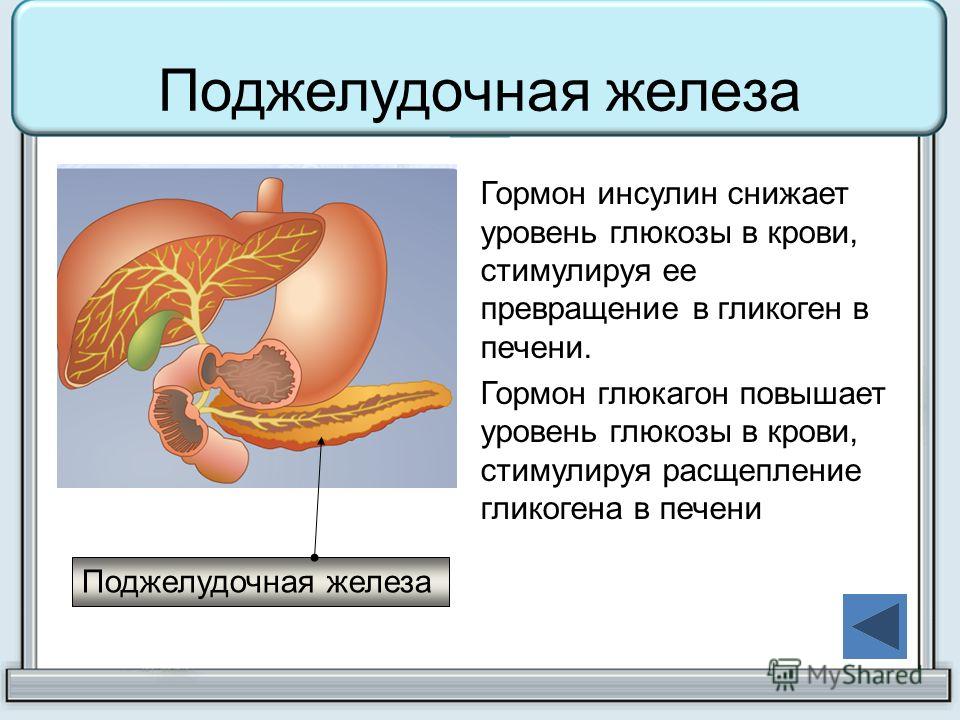 Поджелудочная железа

Гормон инсулин снижает уровень глюкозы в крови, стимулируя ее превращение в гликоген в печени.

Гормон глюкагон повышает уровень глюкозы в крови, стимулируя расщепление гликогена в печени

Поджелудочная железа

MyShared